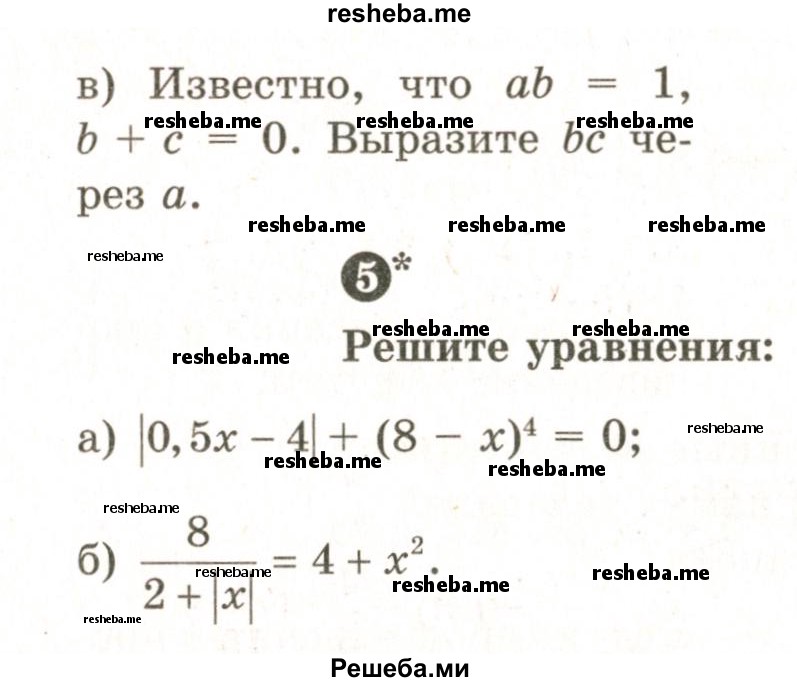 resheba.me

в) Известно, что $ab = 1$, $b + c = 0$. Выразите $bc$ через $a$.

resheba.me resheba.me resheba.me
resheba.me resheba.me resheba.me
resheba.me

5*

resheba.me resheba.me
resheba.me
Решите уравнения:

а) $|0,5x - 4| + (8 - x)^4 = 0$;

resheba.me
resheba.me resheba.me
resheba.me

б) $\frac{8}{2 + |x|} = 4 + x^2$.

resheba.me resheba.me resheba.me
resheba.me

Решеба.ми